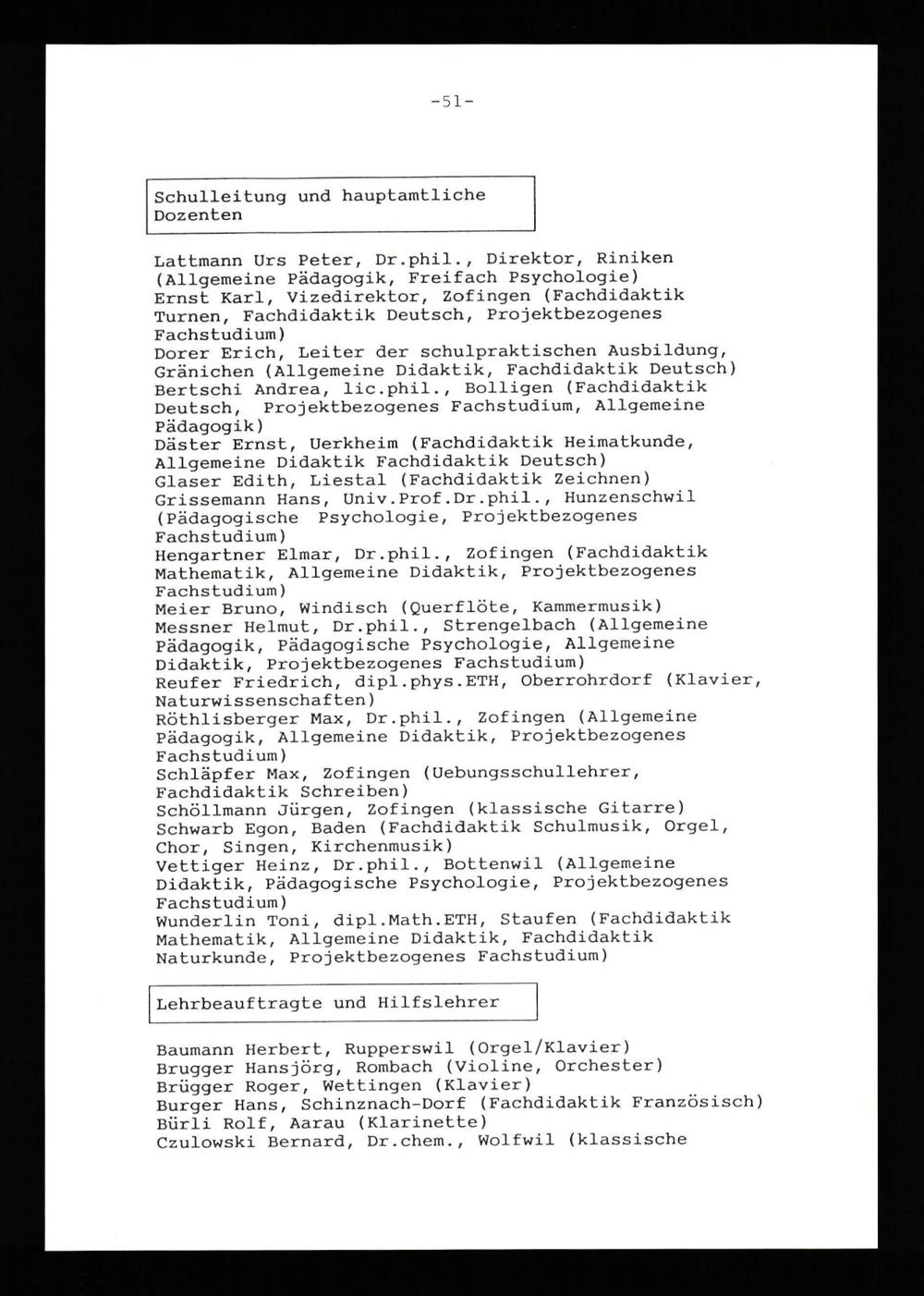 -51-

Schulleitung und hauptamtliche Dozenten

Lattmann Urs Peter, Dr.phil., Direktor, Riniken (Allgemeine Pädagogik, Freifach Psychologie)
Ernst Karl, Vizedirektor, Zofingen (Fachdidaktik Turnen, Fachdidaktik Deutsch, Projektbezogenes Fachstudium)
Dorer Erich, Leiter der schulpraktischen Ausbildung, Gränichen (Allgemeine Didaktik, Fachdidaktik Deutsch)
Bertschi Andrea, lic.phil., Bolligen (Fachdidaktik Deutsch, Projektbezogenes Fachstudium, Allgemeine Pädagogik)
Däster Ernst, Uerkheim (Fachdidaktik Heimatkunde, Allgemeine Didaktik Fachdidaktik Deutsch)
Glaser Edith, Liestal (Fachdidaktik Zeichnen)
Grissemann Hans, Univ.Prof.Dr.phil., Hunzenschwil (Pädagogische Psychologie, Projektbezogenes Fachstudium)
Hengartner Elmar, Dr.phil., Zofingen (Fachdidaktik Mathematik, Allgemeine Didaktik, Projektbezogenes Fachstudium)
Meier Bruno, Windisch (Querflöte, Kammermusik)
Messner Helmut, Dr.phil., Strengelbach (Allgemeine Pädagogik, Pädagogische Psychologie, Allgemeine Didaktik, Projektbezogenes Fachstudium)
Reufer Friedrich, dipl.phys.ETH, Oberrohrdorf (Klavier, Naturwissenschaften)
Röthlisberger Max, Dr.phil., Zofingen (Allgemeine Pädagogik, Allgemeine Didaktik, Projektbezogenes Fachstudium)
Schläpfer Max, Zofingen (Uebungsschullehrer, Fachdidaktik Schreiben)
Schöllmann Jürgen, Zofingen (klassische Gitarre)
Schwarb Egon, Baden (Fachdidaktik Schulmusik, Orgel, Chor, Singen, Kirchenmusik)
Vettiger Heinz, Dr.phil., Bottenwil (Allgemeine Didaktik, Pädagogische Psychologie, Projektbezogenes Fachstudium)
Wunderlin Toni, dipl.Math.ETH, Staufen (Fachdidaktik Mathematik, Allgemeine Didaktik, Fachdidaktik Naturkunde, Projektbezogenes Fachstudium)

Lehrbeauftragte und Hilfslehrer

Baumann Herbert, Rupperswil (Orgel/Klavier)
Brugger Hansjörg, Rombach (Violine, Orchester)
Brügger Roger, Wettingen (Klavier)
Burger Hans, Schinznach-Dorf (Fachdidaktik Französisch)
Bürli Rolf, Aarau (Klarinette)
Czulowski Bernard, Dr.chem., Wolfwil (klassische